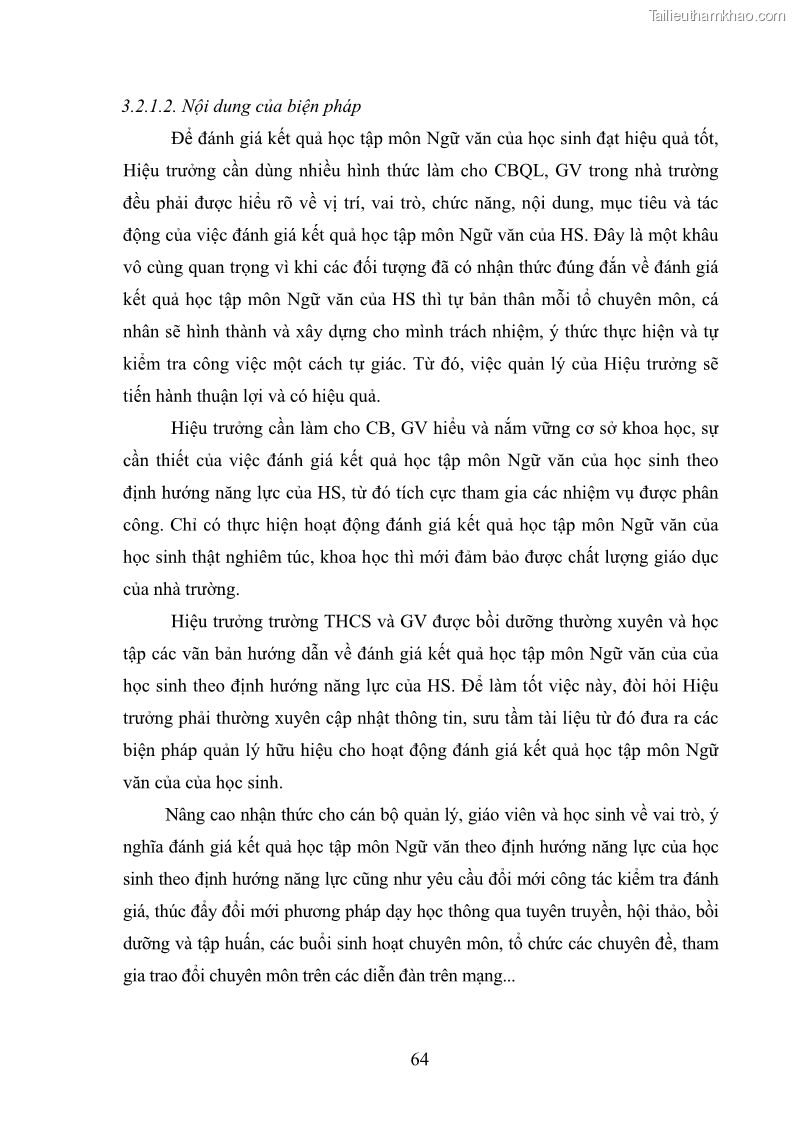 Tailieuthamkhao.com

3.2.1.2. Nội dung của biện pháp

Để đánh giá kết quả học tập môn Ngữ văn của học sinh đạt hiệu quả tốt, Hiệu trưởng cần dùng nhiều hình thức làm cho CBQL, GV trong nhà trường đều phải được hiểu rõ về vị trí, vai trò, chức năng, nội dung, mục tiêu và tác động của việc đánh giá kết quả học tập môn Ngữ văn của HS. Đây là một khâu vô cùng quan trọng vì khi các đối tượng đã có nhận thức đúng đắn về đánh giá kết quả học tập môn Ngữ văn của HS thì tự bản thân mỗi tổ chuyên môn, cá nhân sẽ hình thành và xây dựng cho mình trách nhiệm, ý thức thực hiện và tự kiểm tra công việc một cách tự giác. Từ đó, việc quản lý của Hiệu trưởng sẽ tiến hành thuận lợi và có hiệu quả.

Hiệu trưởng cần làm cho CB, GV hiểu và nắm vững cơ sở khoa học, sự cần thiết của việc đánh giá kết quả học tập môn Ngữ văn của học sinh theo định hướng năng lực của HS, từ đó tích cực tham gia các nhiệm vụ được phân công. Chỉ có thực hiện hoạt động đánh giá kết quả học tập môn Ngữ văn của học sinh thật nghiêm túc, khoa học thì mới đảm bảo được chất lượng giáo dục của nhà trường.

Hiệu trưởng trường THCS và GV được bồi dưỡng thường xuyên và học tập các văn bản hướng dẫn về đánh giá kết quả học tập môn Ngữ văn của của học sinh theo định hướng năng lực của HS. Để làm tốt việc này, đòi hỏi Hiệu trưởng phải thường xuyên cập nhật thông tin, sưu tầm tài liệu từ đó đưa ra các biện pháp quản lý hữu hiệu cho hoạt động đánh giá kết quả học tập môn Ngữ văn của của học sinh.

Nâng cao nhận thức cho cán bộ quản lý, giáo viên và học sinh về vai trò, ý nghĩa đánh giá kết quả học tập môn Ngữ văn theo định hướng năng lực của học sinh theo định hướng năng lực cũng như yêu cầu đổi mới công tác kiểm tra đánh giá, thúc đẩy đổi mới phương pháp dạy học thông qua tuyên truyền, hội thảo, bồi dưỡng và tập huấn, các buổi sinh hoạt chuyên môn, tổ chức các chuyên đề, tham gia trao đổi chuyên môn trên các diễn đàn trên mạng...

64